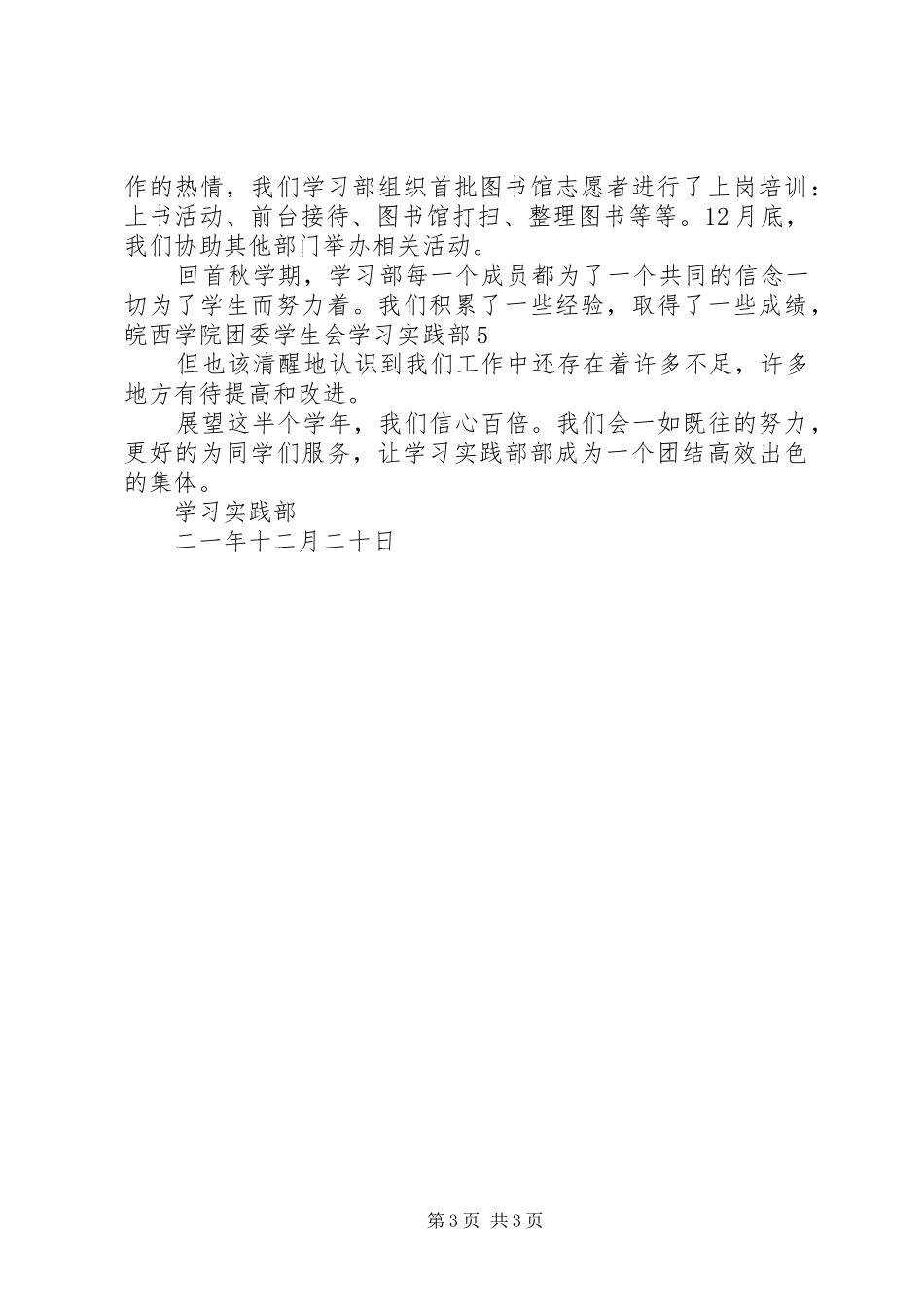 作的热情，我们学习部组织首批图书馆志愿者进行了上岗培训：上书活动、前台接待、图书馆打扫、整理图书等等。12月底，我们协助其他部门举办相关活动。

回首秋学期，学习部每一个成员都为了一个共同的信念一切为了学生而努力着。我们积累了一些经验，取得了一些成绩，皖西学院团委学生会学习实践部5

但也该清醒地认识到我们工作中还存在着许多不足，许多地方有待提高和改进。

展望这半个学年，我们信心百倍。我们会一如既往的努力，更好的为同学们服务，让学习实践部部成为一个团结高效出色的集体。

学习实践部

二一年十二月二十日

第3页 共3页